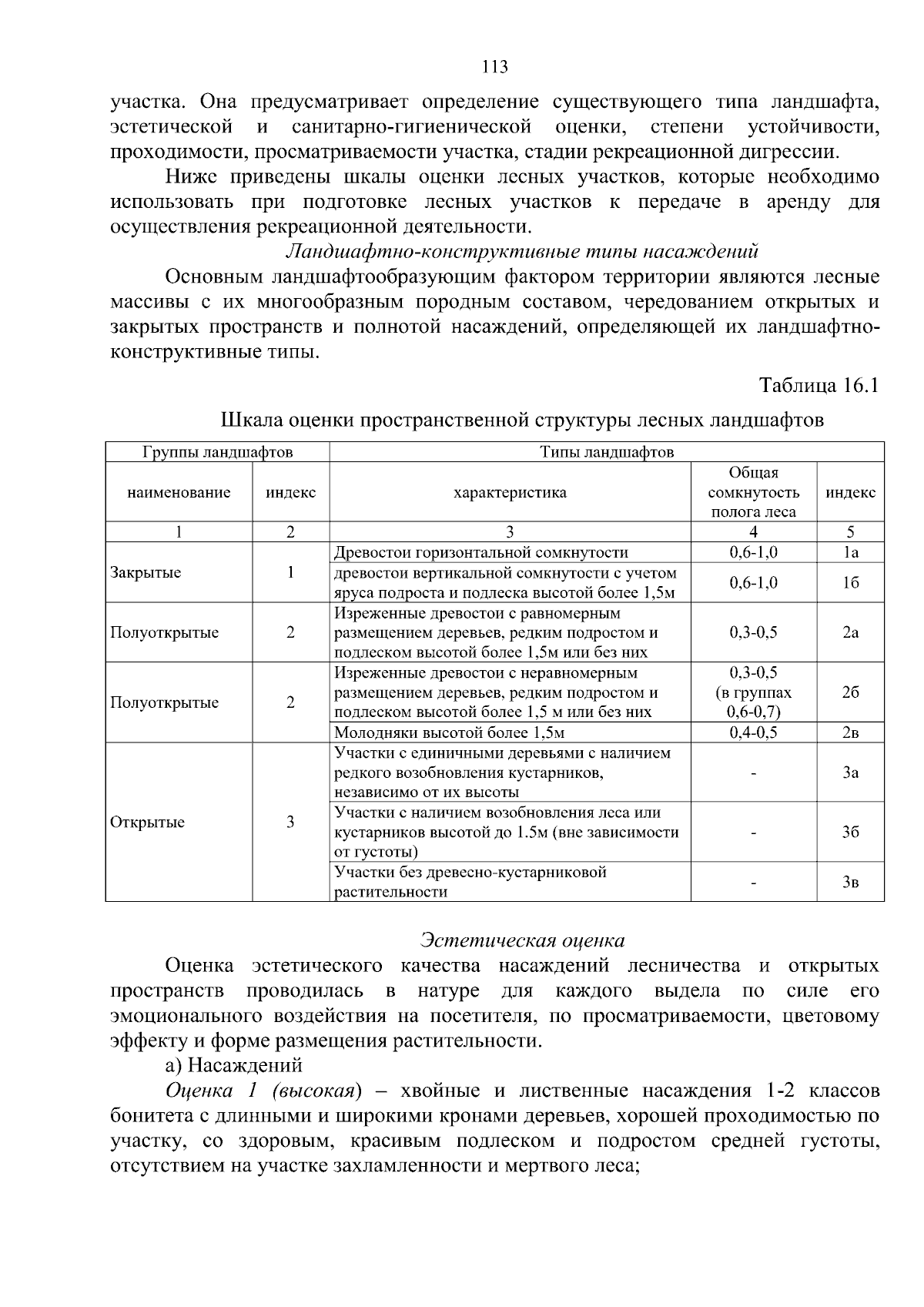 113

участка. Она предусматривает определение существующего типа ландшафта, эстетической и санитарно-гигиенической оценки, степени устойчивости, проходимости, просматриваемости участка, стадии рекреационной дигрессии.

Ниже приведены шкалы оценки лесных участков, которые необходимо использовать при подготовке лесных участков к передаче в аренду для осуществления рекреационной деятельности.

Ландшафтно-конструктивные типы насаждений

Основным ландшафтообразующим фактором территории являются лесные массивы с их многообразным породным составом, чередованием открытых и закрытых пространств и полнотой насаждений, определяющей их ландшафтно-конструктивные типы.

Таблица 16.1

Шкала оценки пространственной структуры лесных ландшафтов

| Группы ландшафтов | | Типы ландшафтов | | |
|---|---|---|---|---|
| наименование | индекс | характеристика | Общая сомкнутость полога леса | индекс |
| 1 | 2 | 3 | 4 | 5 |
| Закрытые | 1 | Древостои горизонтальной сомкнутости | 0,6-1,0 | 1а |
| | | древостои вертикальной сомкнутости с учетом яруса подроста и подлеска высотой более 1,5м | 0,6-1,0 | 1б |
| Полуоткрытые | 2 | Изреженные древостои с равномерным размещением деревьев, редким подростом и подлеском высотой более 1,5м или без них | 0,3-0,5 | 2а |
| Полуоткрытые | 2 | Изреженные древостои с неравномерным размещением деревьев, редким подростом и подлеском высотой более 1,5 м или без них | 0,3-0,5 (в группах 0,6-0,7) | 2б |
| | | Молодняки высотой более 1,5м | 0,4-0,5 | 2в |
| Открытые | 3 | Участки с единичными деревьями с наличием редкого возобновления кустарников, независимо от их высоты | - | 3а |
| | | Участки с наличием возобновления леса или кустарников высотой до 1.5м (вне зависимости от густоты) | - | 3б |
| | | Участки без древесно-кустарниковой растительности | - | 3в |

Эстетическая оценка

Оценка эстетического качества насаждений лесничества и открытых пространств проводилась в натуре для каждого выдела по силе его эмоционального воздействия на посетителя, по просматриваемости, цветовому эффекту и форме размещения растительности.

а) Насаждений

Оценка 1 (высокая) – хвойные и лиственные насаждения 1-2 классов бонитета с длинными и широкими кронами деревьев, хорошей проходимостью по участку, со здоровым, красивым подлеском и подростом средней густоты, отсутствием на участке захламленности и мертвого леса;